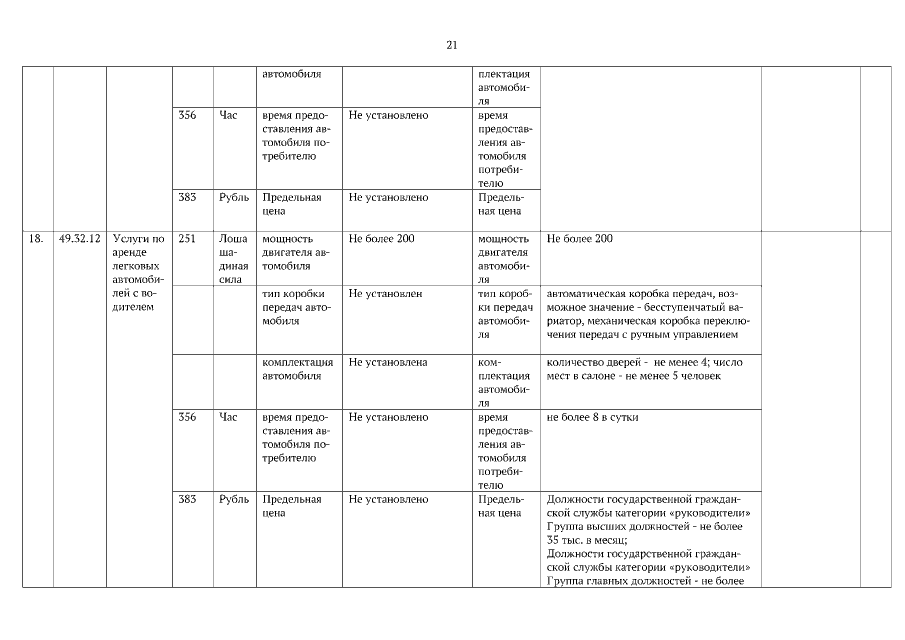 21

| | | | | | | | | | | |
|---|---|---|---|---|---|---|---|---|---|---|
| | | | | | автомобиля | | плектация автомобиля | | | |
| | | | 356 | Час | время предоставления автомобиля потребителю | Не установлено | время предоставления автомобиля потребителю | | | |
| | | | 383 | Рубль | Предельная цена | Не установлено | Предельная цена | | | |
| 18. | 49.32.12 | Услуги по аренде легковых автомобилей с водителем | 251 | Лошадиная сила | мощность двигателя автомобиля | Не более 200 | мощность двигателя автомобиля | Не более 200 | | |
| | | | | | тип коробки передач автомобиля | Не установлен | тип коробки передач автомобиля | автоматическая коробка передач, возможное значение - бесступенчатый вариатор, механическая коробка переключения передач с ручным управлением | | |
| | | | | | комплектация автомобиля | Не установлена | комплектация автомобиля | количество дверей - не менее 4; число мест в салоне - не менее 5 человек | | |
| | | | 356 | Час | время предоставления автомобиля потребителю | Не установлено | время предоставления автомобиля потребителю | не более 8 в сутки | | |
| | | | 383 | Рубль | Предельная цена | Не установлено | Предельная цена | Должности государственной гражданской службы категории «руководители» Группа высших должностей - не более 35 тыс. в месяц; Должности государственной гражданской службы категории «руководители» Группа главных должностей - не более | | |